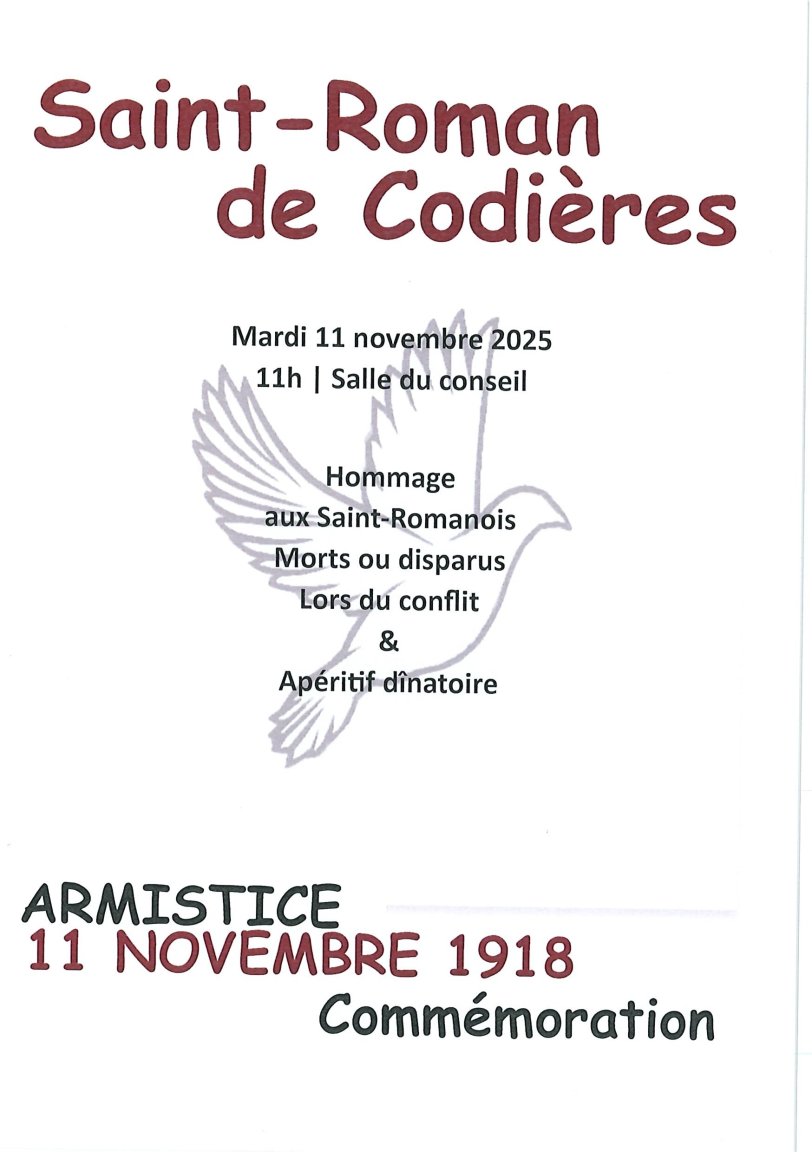 Saint-Roman
de Codières

Mardi 11 novembre 2025
11h | Salle du conseil

Hommage
aux Saint-Romanois
Morts ou disparus
Lors du conflit
&
Apéritif dînatoire

ARMISTICE
11 NOVEMBRE 1918
Commémoration